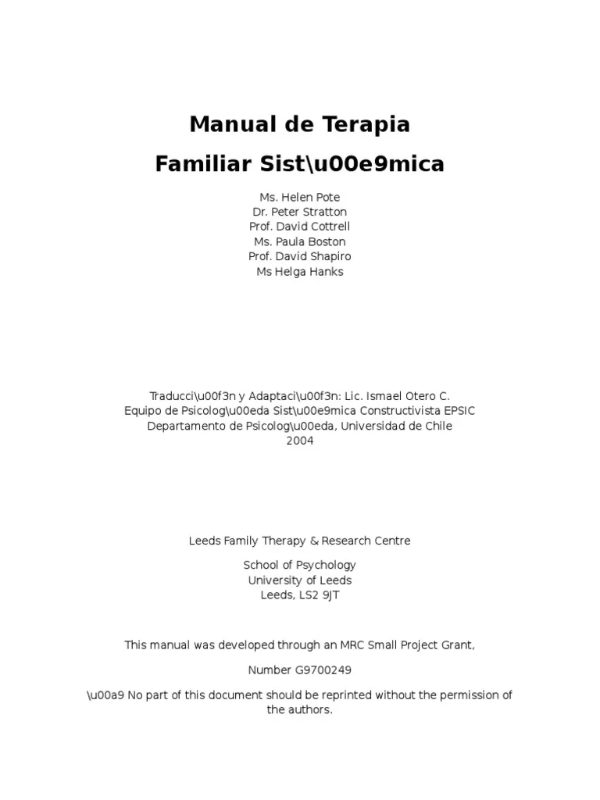 Manual de Terapia
Familiar Sist\u00e9mica

Ms. Helen Pote
Dr. Peter Stratton
Prof. David Cottrell
Ms. Paula Boston
Prof. David Shapiro
Ms Helga Hanks

Traducci\u00f3n y Adaptaci\u00f3n: Lic. Ismael Otero C.
Equipo de Psicolog\u00eda Sist\u00e9mica Constructivista EPSIC
Departamento de Psicolog\u00eda, Universidad de Chile
2004

Leeds Family Therapy & Research Centre

School of Psychology
University of Leeds
Leeds, LS2 9JT

This manual was developed through an MRC Small Project Grant,

Number G9700249

\u00a9 No part of this document should be reprinted without the permission of the authors.